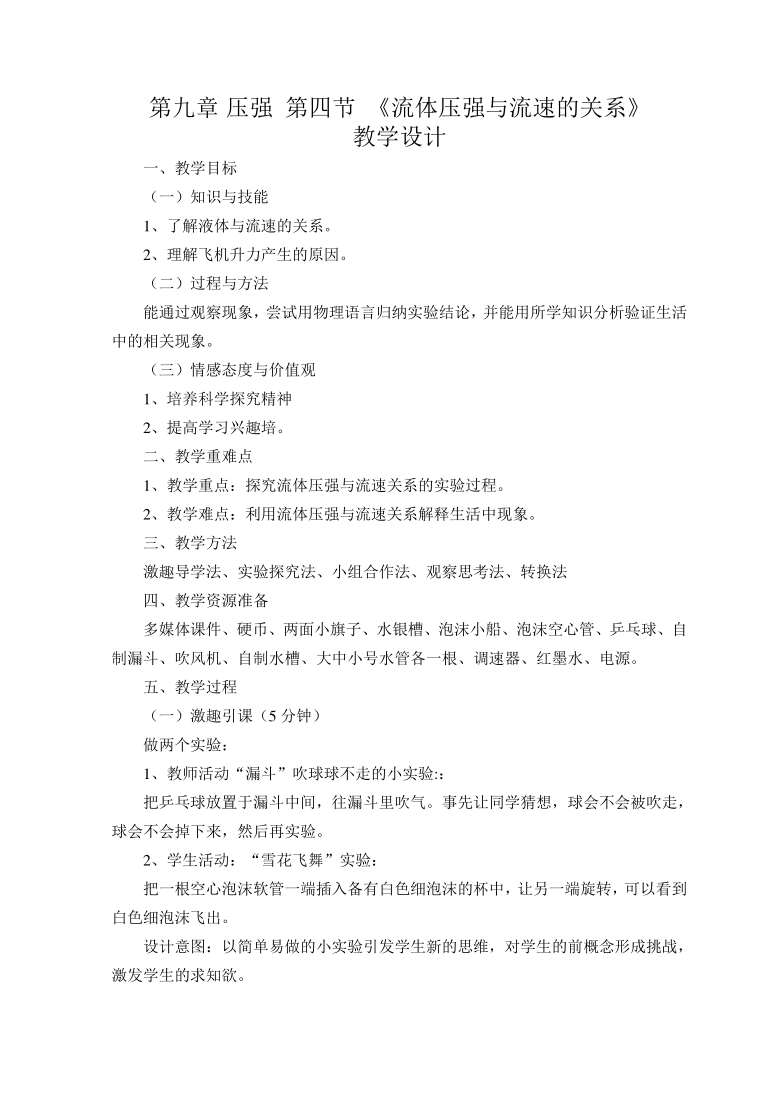 第九章 压强 第四节 《流体压强与流速的关系》
教学设计

一、教学目标

（一）知识与技能

1、了解液体与流速的关系。

2、理解飞机升力产生的原因。

（二）过程与方法

能通过观察现象，尝试用物理语言归纳实验结论，并能用所学知识分析验证生活中的相关现象。

（三）情感态度与价值观

1、培养科学探究精神

2、提高学习兴趣培。

二、教学重难点

1、教学重点：探究流体压强与流速关系的实验过程。

2、教学难点：利用流体压强与流速关系解释生活中现象。

三、教学方法

激趣导学法、实验探究法、小组合作法、观察思考法、转换法

四、教学资源准备

多媒体课件、硬币、两面小旗子、水银槽、泡沫小船、泡沫空心管、乒乓球、自制漏斗、吹风机、自制水槽、大中小号水管各一根、调速器、红墨水、电源。

五、教学过程

（一）激趣引课（5 分钟）

做两个实验：

1、教师活动“漏斗”吹球球不走的小实验:：

把乒乓球放置于漏斗中间，往漏斗里吹气。事先让同学猜想，球会不会被吹走，球会不会掉下来，然后再实验。

2、学生活动：“雪花飞舞”实验：

把一根空心泡沫软管一端插入备有白色细泡沫的杯中，让另一端旋转，可以看到白色细泡沫飞出。

设计意图：以简单易做的小实验引发学生新的思维，对学生的前概念形成挑战，激发学生的求知欲。